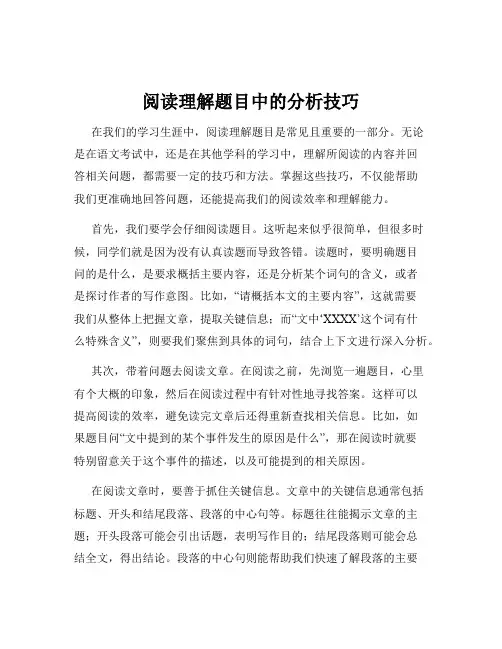 阅读理解题目中的分析技巧

在我们的学习生涯中，阅读理解题目是常见且重要的一部分。无论是在语文考试中，还是在其他学科的学习中，理解所阅读的内容并回答相关问题，都需要一定的技巧和方法。掌握这些技巧，不仅能帮助我们更准确地回答问题，还能提高我们的阅读效率和理解能力。

首先，我们要学会仔细阅读题目。这听起来似乎很简单，但很多时候，同学们就是因为没有认真读题而导致答错。读题时，要明确题目问的是什么，是要求概括主要内容，还是分析某个词句的含义，或者是探讨作者的写作意图。比如，“请概括本文的主要内容”，这就需要我们从整体上把握文章，提取关键信息；而“文中‘XXXX’这个词有什么特殊含义”，则要我们聚焦到具体的词句，结合上下文进行深入分析。

其次，带着问题去阅读文章。在阅读之前，先浏览一遍题目，心里有个大概的印象，然后在阅读过程中有针对性地寻找答案。这样可以提高阅读的效率，避免读完文章后还得重新查找相关信息。比如，如果题目问“文中提到的某个事件发生的原因是什么”，那在阅读时就要特别留意关于这个事件的描述，以及可能提到的相关原因。

在阅读文章时，要善于抓住关键信息。文章中的关键信息通常包括标题、开头和结尾段落、段落的中心句等。标题往往能揭示文章的主题；开头段落可能会引出话题，表明写作目的；结尾段落则可能会总结全文，得出结论。段落的中心句则能帮助我们快速了解段落的主要